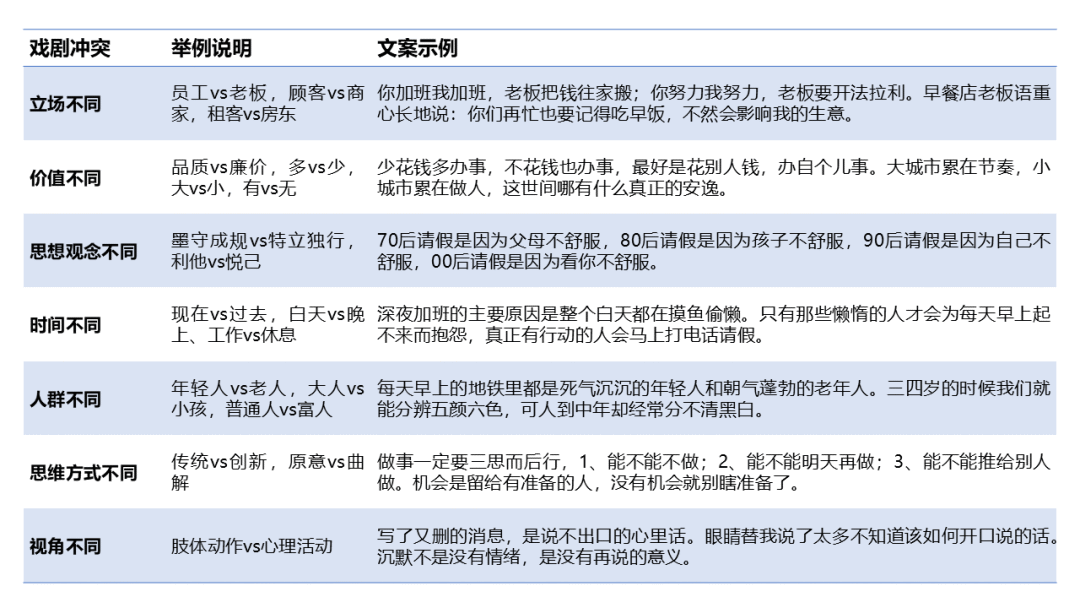 | 戏剧冲突 | 举例说明 | 文案示例 |
|---|---|---|
| 立场不同 | 员工vs老板，顾客vs商家，租客vs房东 | 你加班我加班，老板把钱往家搬；你努力我努力，老板要开法拉利。早餐店老板语重心长地说：你们再忙也要记得吃早饭，不然会影响我的生意。 |
| 价值不同 | 品质vs廉价，多vs少，大vs小，有vs无 | 少花钱多办事，不花钱也办事，最好是花别人钱，办自个儿事。大城市累在节奏，小城市累在做人，这世间哪有什么真正的安逸。 |
| 思想观念不同 | 墨守成规vs特立独行，利他vs悦己 | 70后请假是因为父母不舒服，80后请假是因为孩子不舒服，90后请假是因为自己不舒服，00后请假是因为看你不舒服。 |
| 时间不同 | 现在vs过去，白天vs晚上、工作vs休息 | 深夜加班的主要原因是整个白天都在摸鱼偷懒。只有那些懒惰的人才会为每天早上起不来而抱怨，真正有行动的人会马上打电话请假。 |
| 人群不同 | 年轻人vs老人，大人vs小孩，普通人vs富人 | 每天早上的地铁里都是死气沉沉的年轻人和朝气蓬勃的老年人。三四岁的时候我们就能分辨五颜六色，可人到中年却经常分不清黑白。 |
| 思维方式不同 | 传统vs创新，原意vs曲解 | 做事一定要三思而后行，1、能不能不做；2、能不能明天再做；3、能不能推给别人做。机会是留给有准备的人，没有机会就别瞎准备了。 |
| 视角不同 | 肢体动作vs心理活动 | 写了又删的消息，是说不出口的心里话。眼睛替我说了太多不知道该如何开口说的话。沉默不是没有情绪，是没有再说的意义。 |